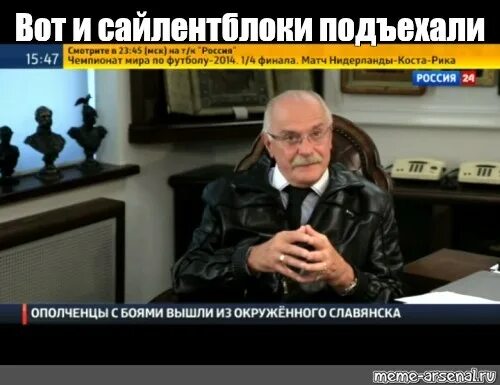 Вот и сайлентблоки подъехали

15:47
Смотрите в 23:45 (мск) на т/к "Россия"
Чемпионат мира по футболу-2014. 1/4 финала. Матч Нидерланды-Коста-Рика

РОССИЯ 24

ОПОЛЧЕНЦЫ С БОЯМИ ВЫШЛИ ИЗ ОКРУЖЁННОГО СЛАВЯНСКА

meme-arsenal.ru